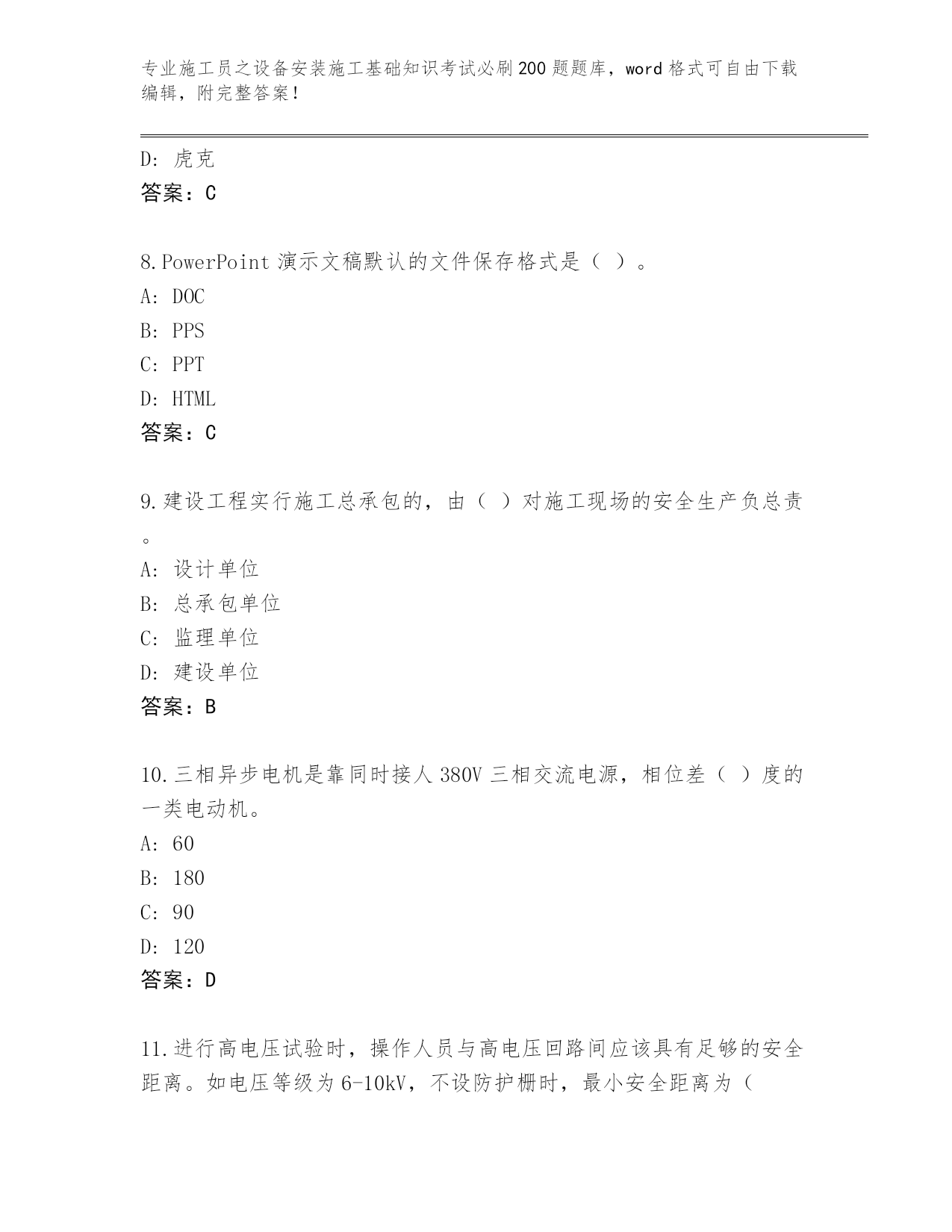 专业施工员之设备安装施工基础知识考试必刷200题题库，word格式可自由下载编辑，附完整答案！

D：虎克
答案：C

8.PowerPoint演示文稿默认的文件保存格式是（ ）。
A：DOC
B：PPS
C：PPT
D：HTML
答案：C

9.建设工程实行施工总承包的，由（ ）对施工现场的安全生产负总责。
A：设计单位
B：总承包单位
C：监理单位
D：建设单位
答案：B

10.三相异步电机是靠同时接人380V三相交流电源，相位差（ ）度的一类电动机。
A：60
B：180
C：90
D：120
答案：D

11.进行高电压试验时，操作人员与高电压回路间应该具有足够的安全距离。如电压等级为6-10kV，不设防护栅时，最小安全距离为（